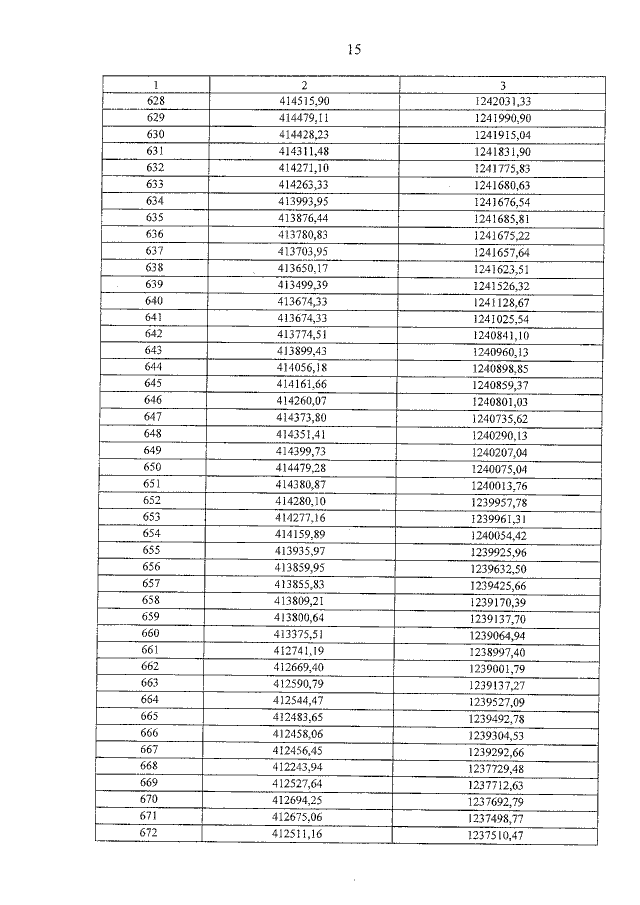 15

| 1 | 2 | 3 |
|---|---|---|
| 628 | 414515,90 | 1242031,33 |
| 629 | 414479,11 | 1241990,90 |
| 630 | 414428,23 | 1241915,04 |
| 631 | 414311,48 | 1241831,90 |
| 632 | 414271,10 | 1241775,83 |
| 633 | 414263,33 | 1241680,63 |
| 634 | 413993,95 | 1241676,54 |
| 635 | 413876,44 | 1241685,81 |
| 636 | 413780,83 | 1241675,22 |
| 637 | 413703,95 | 1241657,64 |
| 638 | 413650,17 | 1241623,51 |
| 639 | 413499,39 | 1241526,32 |
| 640 | 413674,33 | 1241128,67 |
| 641 | 413674,33 | 1241025,54 |
| 642 | 413774,51 | 1240841,10 |
| 643 | 413899,43 | 1240960,13 |
| 644 | 414056,18 | 1240898,85 |
| 645 | 414161,66 | 1240859,37 |
| 646 | 414260,07 | 1240801,03 |
| 647 | 414373,80 | 1240735,62 |
| 648 | 414351,41 | 1240290,13 |
| 649 | 414399,73 | 1240207,04 |
| 650 | 414479,28 | 1240075,04 |
| 651 | 414380,87 | 1240013,76 |
| 652 | 414280,10 | 1239957,78 |
| 653 | 414277,16 | 1239961,31 |
| 654 | 414159,89 | 1240054,42 |
| 655 | 413935,97 | 1239925,96 |
| 656 | 413859,95 | 1239632,50 |
| 657 | 413855,83 | 1239425,66 |
| 658 | 413809,21 | 1239170,39 |
| 659 | 413800,64 | 1239137,70 |
| 660 | 413375,51 | 1239064,94 |
| 661 | 412741,19 | 1238997,40 |
| 662 | 412669,40 | 1239001,79 |
| 663 | 412590,79 | 1239137,27 |
| 664 | 412544,47 | 1239527,09 |
| 665 | 412483,65 | 1239492,78 |
| 666 | 412458,06 | 1239304,53 |
| 667 | 412456,45 | 1239292,66 |
| 668 | 412243,94 | 1237729,48 |
| 669 | 412527,64 | 1237712,63 |
| 670 | 412694,25 | 1237692,79 |
| 671 | 412675,06 | 1237498,77 |
| 672 | 412511,16 | 1237510,47 |